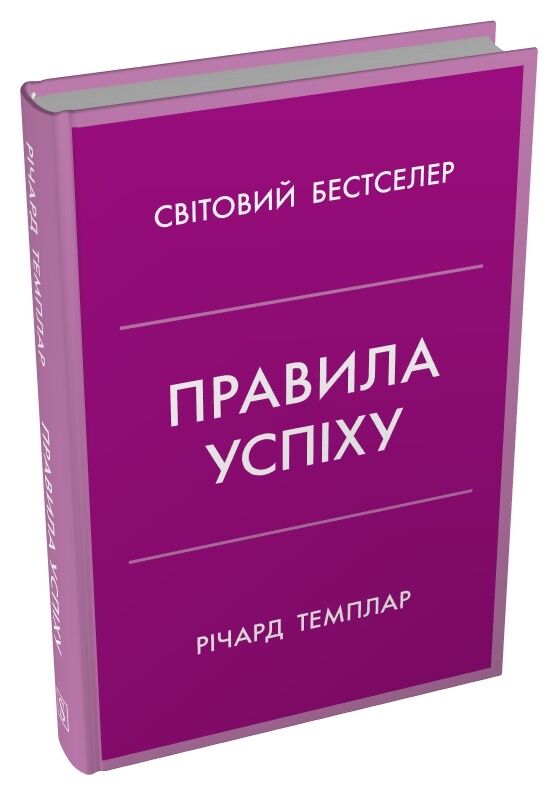 СВІТОВИЙ БЕСТСЕЛЕР

ПРАВИЛА УСПІХУ

РІЧАРД ТЕМПЛАР

РІЧАРД ТЕМПЛАР ПРАВИЛА УСПІХУ